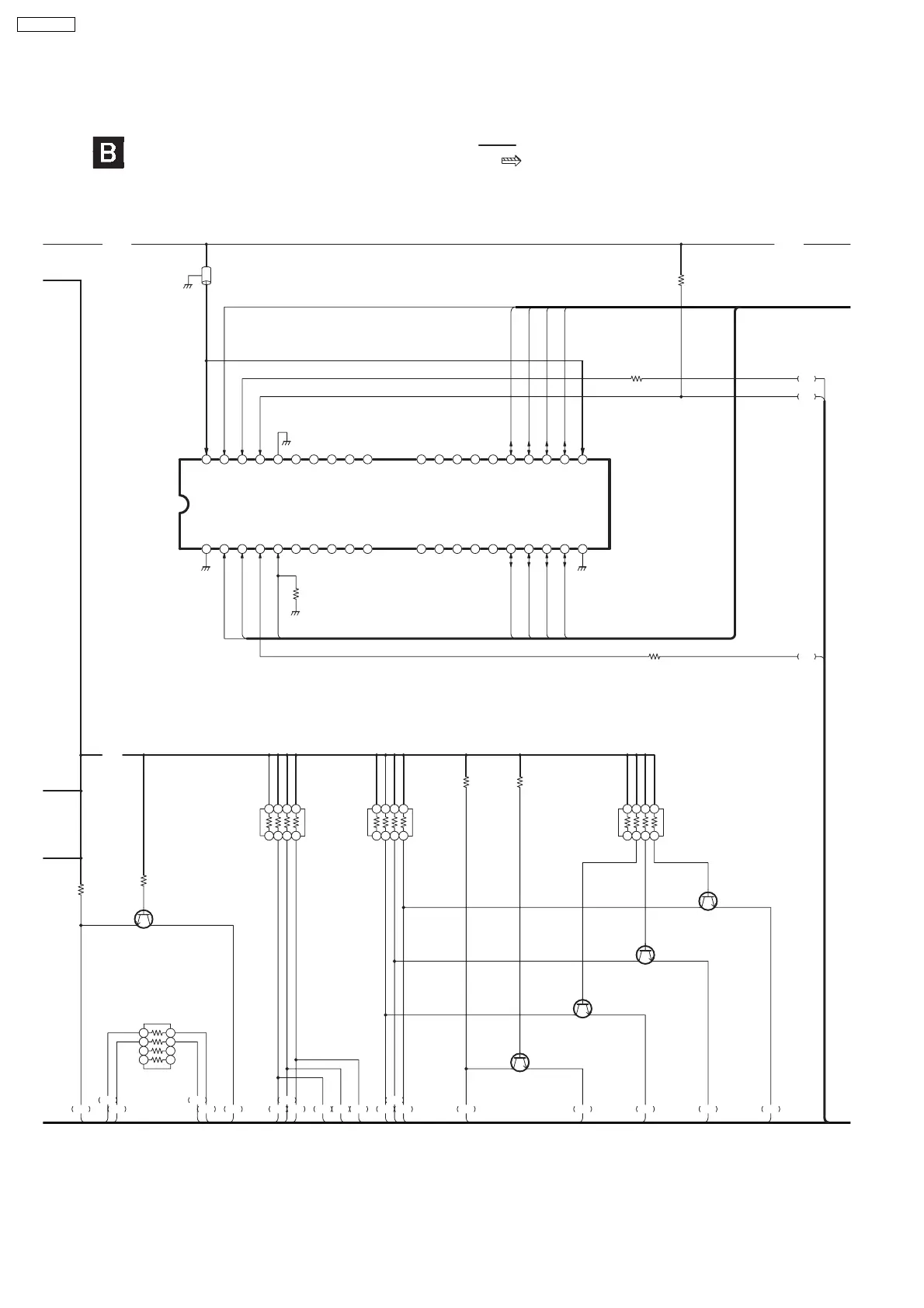 B